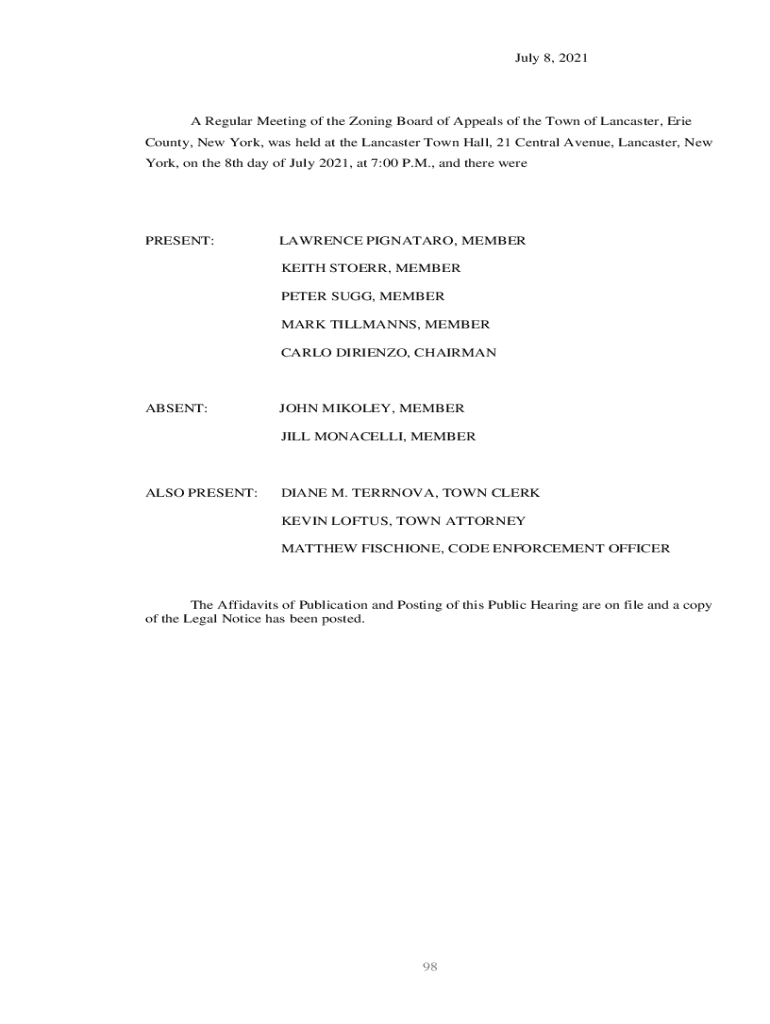 July 8, 2021

A Regular Meeting of the Zoning Board of Appeals of the Town of Lancaster, Erie County, New York, was held at the Lancaster Town Hall, 21 Central Avenue, Lancaster, New York, on the 8th day of July 2021, at 7:00 P.M., and there were

PRESENT: LAWRENCE PIGNATARO, MEMBER
KEITH STOERR, MEMBER
PETER SUGG, MEMBER
MARK TILLMANNS, MEMBER
CARLO DIRIENZO, CHAIRMAN

ABSENT: JOHN MIKOLEY, MEMBER
JILL MONACELLI, MEMBER

ALSO PRESENT: DIANE M. TERRNOVA, TOWN CLERK
KEVIN LOFTUS, TOWN ATTORNEY
MATTHEW FISCHIONE, CODE ENFORCEMENT OFFICER

The Affidavits of Publication and Posting of this Public Hearing are on file and a copy of the Legal Notice has been posted.

98